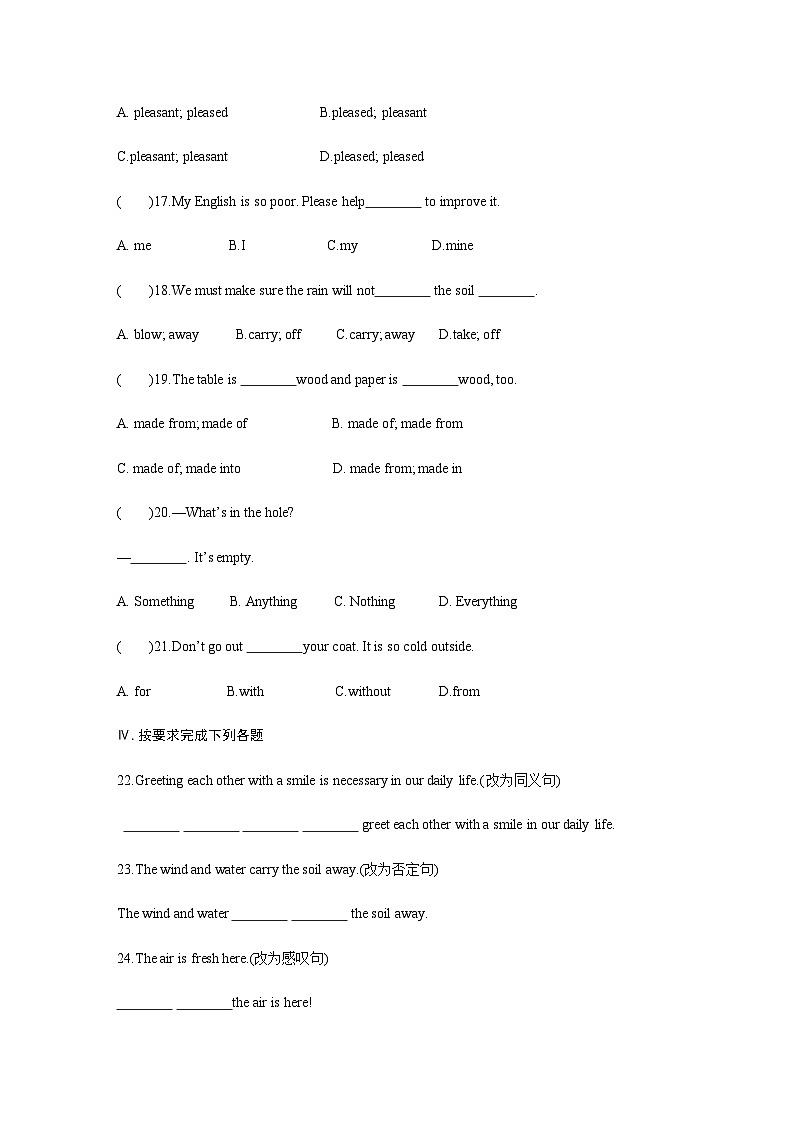 A. pleasant; pleased B.pleased; pleasant

C.pleasant; pleasant D.pleased; pleased

(　　)17.My English is so poor. Please help________ to improve it.

A. me B.I C.my D.mine

(　　)18.We must make sure the rain will not________ the soil ________.

A. blow; away B.carry; off C.carry; away D.take; off

(　　)19.The table is ________wood and paper is ________wood, too.

A. made from; made of B. made of; made from

C. made of; made into D. made from; made in

(　　)20.—What's in the hole?

—________. It's empty.

A. Something B. Anything C. Nothing D. Everything

(　　)21.Don't go out ________your coat. It is so cold outside.

A. for B.with C.without D.from

Ⅳ. 按要求完成下列各题

22.Greeting each other with a smile is necessary in our daily life.(改为同义句)

________ ________ ________ ________ greet each other with a smile in our daily life.

23.The wind and water carry the soil away.(改为否定句)

The wind and water ________ ________ the soil away.

24.The air is fresh here.(改为感叹句)

________ ________the air is here!